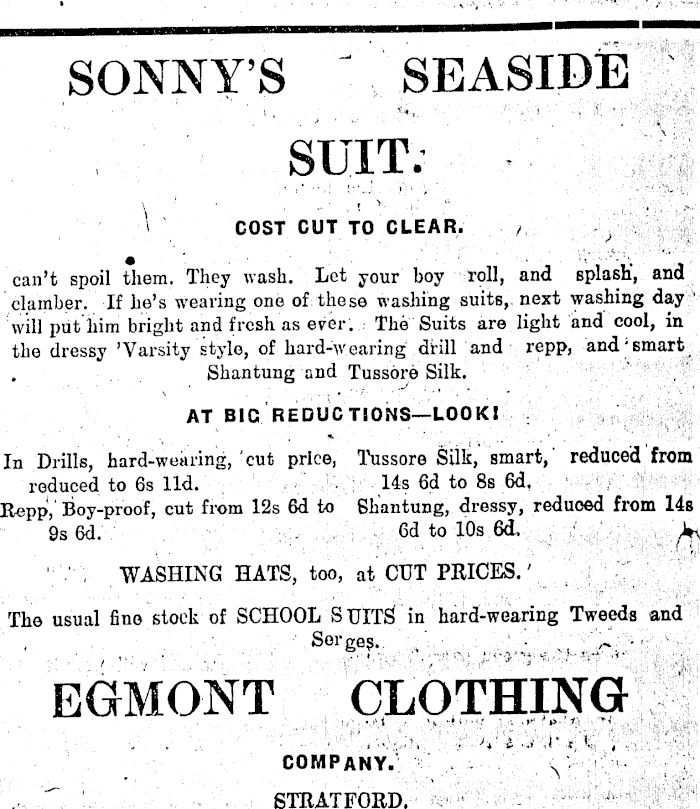 SONNY'S SEASIDE

SUIT.

COST CUT TO CLEAR.

can't spoil them. They wash. Let your boy roll, and splash, and clamber. If he's wearing one of these washing suits, next washing day will put him bright and fresh as ever. The Suits are light and cool, in the dressy 'Varsity style, of hard-wearing drill and repp, and smart Shantung and Tussore Silk.

AT BIG REDUCTIONS—LOOK!

In Drills, hard-wearing, cut price, reduced to 6s 11d.

Repp, Boy-proof, cut from 12s 6d to 9s 6d.

Tussore Silk, smart, reduced from 14s 6d to 8s 6d.

Shantung, dressy, reduced from 14s 6d to 10s 6d.

WASHING HATS, too, at CUT PRICES.

The usual fine stock of SCHOOL SUITS in hard-wearing Tweeds and Serges.

EGMONT CLOTHING

COMPANY.

STRATFORD.